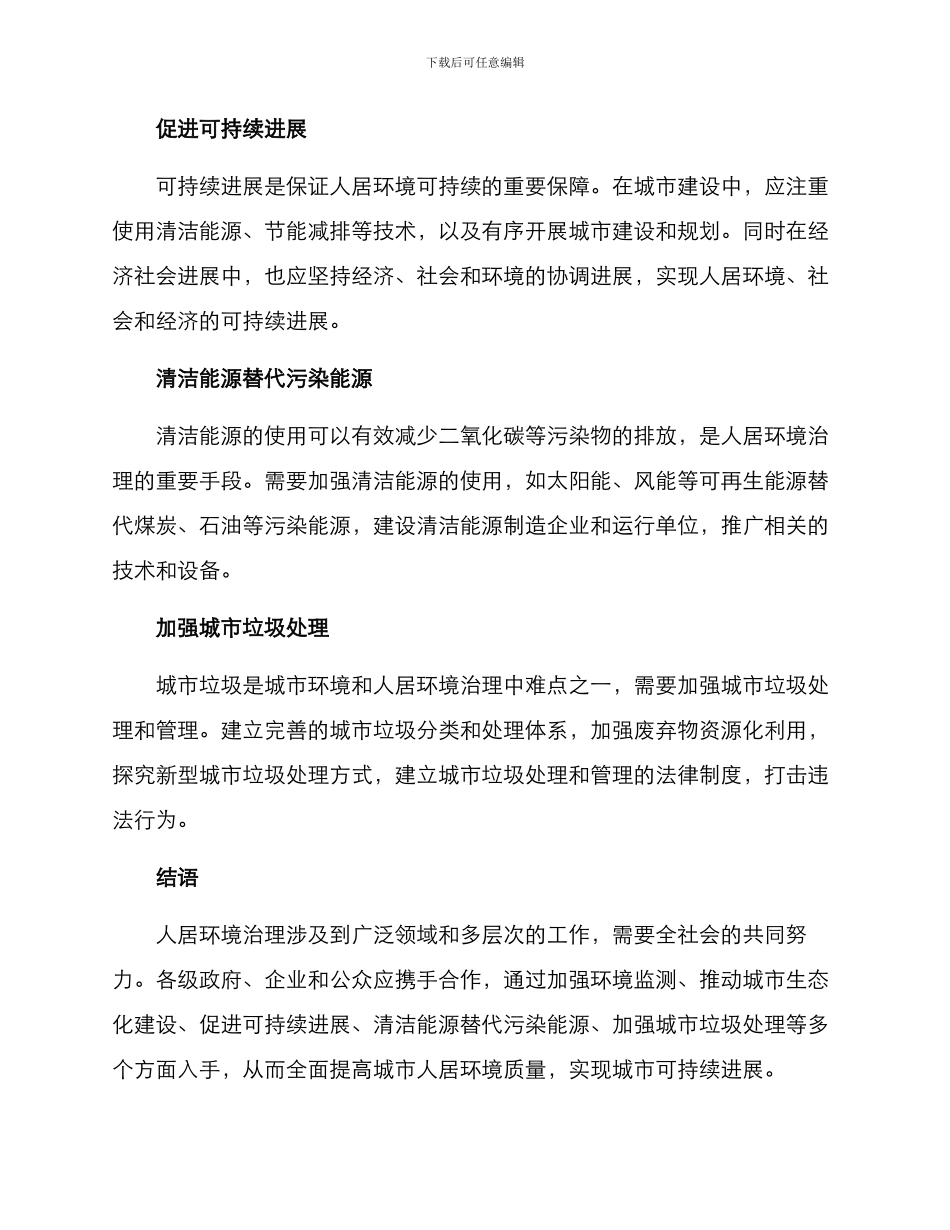 下载后可任意编辑

促进可持续进展

可持续进展是保证人居环境可持续的重要保障。在城市建设中，应注重使用清洁能源、节能减排等技术，以及有序开展城市建设和规划。同时在经济社会进展中，也应坚持经济、社会和环境的协调进展，实现人居环境、社会和经济的可持续进展。

清洁能源替代污染能源

清洁能源的使用可以有效减少二氧化碳等污染物的排放，是人居环境治理的重要手段。需要加强清洁能源的使用，如太阳能、风能等可再生能源替代煤炭、石油等污染能源，建设清洁能源制造企业和运行单位，推广相关的技术和设备。

加强城市垃圾处理

城市垃圾是城市环境和人居环境治理中难点之一，需要加强城市垃圾处理和管理。建立完善的城市垃圾分类和处理体系，加强废弃物资源化利用，探究新型城市垃圾处理方式，建立城市垃圾处理和管理的法律制度，打击违法行为。

结语

人居环境治理涉及到广泛领域和多层次的工作，需要全社会的共同努力。各级政府、企业和公众应携手合作，通过加强环境监测、推动城市生态化建设、促进可持续进展、清洁能源替代污染能源、加强城市垃圾处理等多个方面入手，从而全面提高城市人居环境质量，实现城市可持续进展。